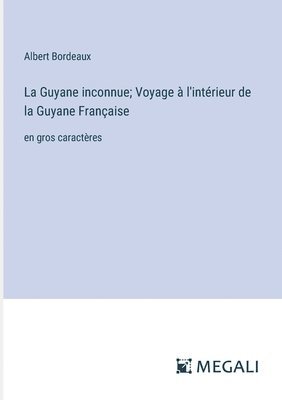 Albert Bordeaux

La Guyane inconnue; Voyage à l'intérieur de la Guyane Française

en gros caractères

MEGALI